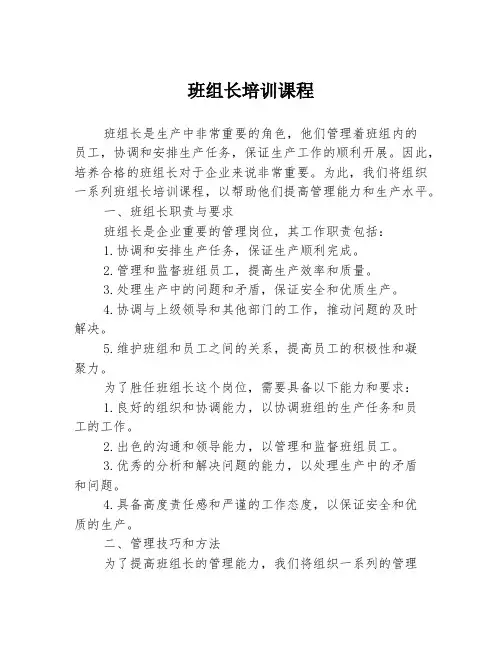 班组长培训课程

班组长是生产中非常重要的角色，他们管理着班组内的员工，协调和安排生产任务，保证生产工作的顺利开展。因此，培养合格的班组长对于企业来说非常重要。为此，我们将组织一系列班组长培训课程，以帮助他们提高管理能力和生产水平。

一、班组长职责与要求

班组长是企业重要的管理岗位，其工作职责包括：

1.协调和安排生产任务，保证生产顺利完成。

2.管理和监督班组员工，提高生产效率和质量。

3.处理生产中的问题和矛盾，保证安全和优质生产。

4.协调与上级领导和其他部门的工作，推动问题的及时解决。

5.维护班组和员工之间的关系，提高员工的积极性和凝聚力。

为了胜任班组长这个岗位，需要具备以下能力和要求：

1.良好的组织和协调能力，以协调班组的生产任务和员工的工作。

2.出色的沟通和领导能力，以管理和监督班组员工。

3.优秀的分析和解决问题的能力，以处理生产中的矛盾和问题。

4.具备高度责任感和严谨的工作态度，以保证安全和优质的生产。

二、管理技巧和方法

为了提高班组长的管理能力，我们将组织一系列的管理